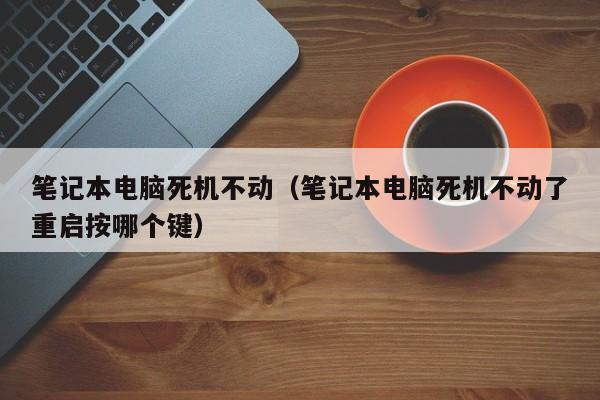 笔记本电脑死机不动（笔记本电脑死机不动了重启按哪个键）